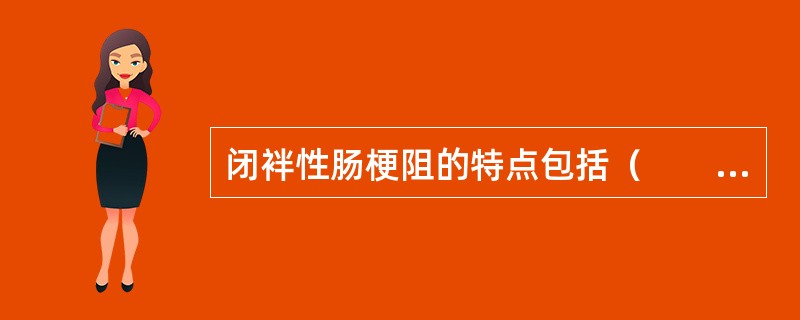 闭袢性肠梗阻的特点包括（　　...